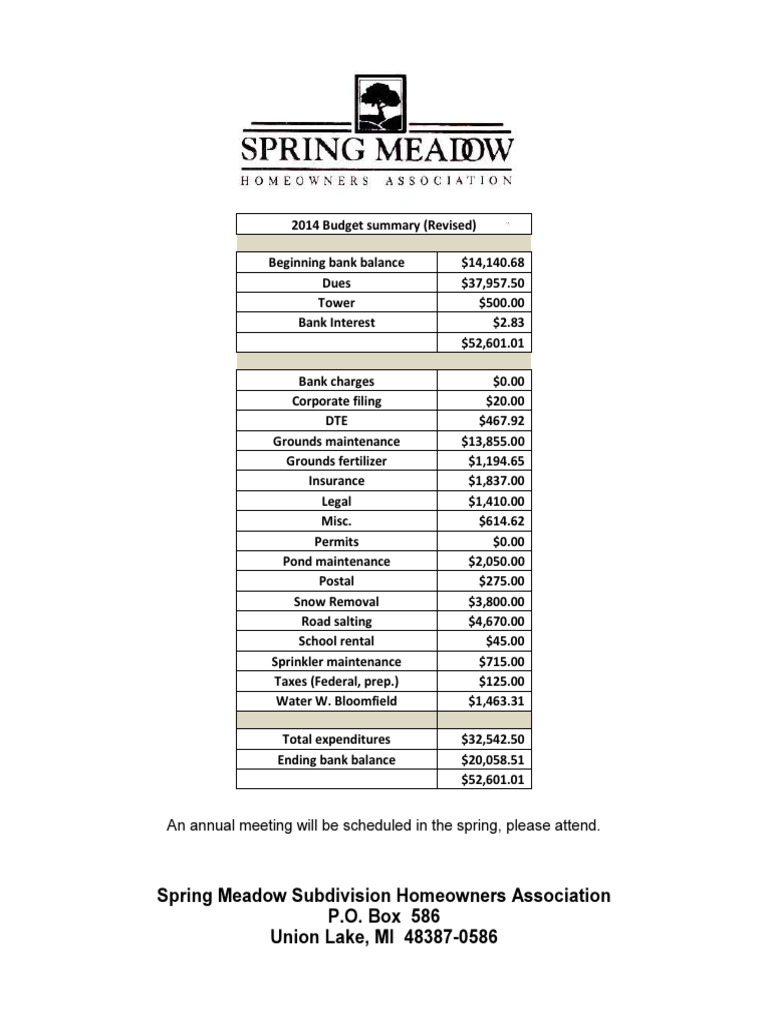 SPRING MEADOW
HOMEOWNERS ASSOCIATION

| 2014 Budget summary (Revised) | |
|---|---|
| | |
| Beginning bank balance | $14,140.68 |
| Dues | $37,957.50 |
| Tower | $500.00 |
| Bank Interest | $2.83 |
| | $52,601.01 |
| | |
| Bank charges | $0.00 |
| Corporate filing | $20.00 |
| DTE | $467.92 |
| Grounds maintenance | $13,855.00 |
| Grounds fertilizer | $1,194.65 |
| Insurance | $1,837.00 |
| Legal | $1,410.00 |
| Misc. | $614.62 |
| Permits | $0.00 |
| Pond maintenance | $2,050.00 |
| Postal | $275.00 |
| Snow Removal | $3,800.00 |
| Road salting | $4,670.00 |
| School rental | $45.00 |
| Sprinkler maintenance | $715.00 |
| Taxes (Federal, prep.) | $125.00 |
| Water W. Bloomfield | $1,463.31 |
| | |
| Total expenditures | $32,542.50 |
| Ending bank balance | $20,058.51 |
| | $52,601.01 |

An annual meeting will be scheduled in the spring, please attend.

Spring Meadow Subdivision Homeowners Association
P.O. Box 586
Union Lake, MI 48387-0586